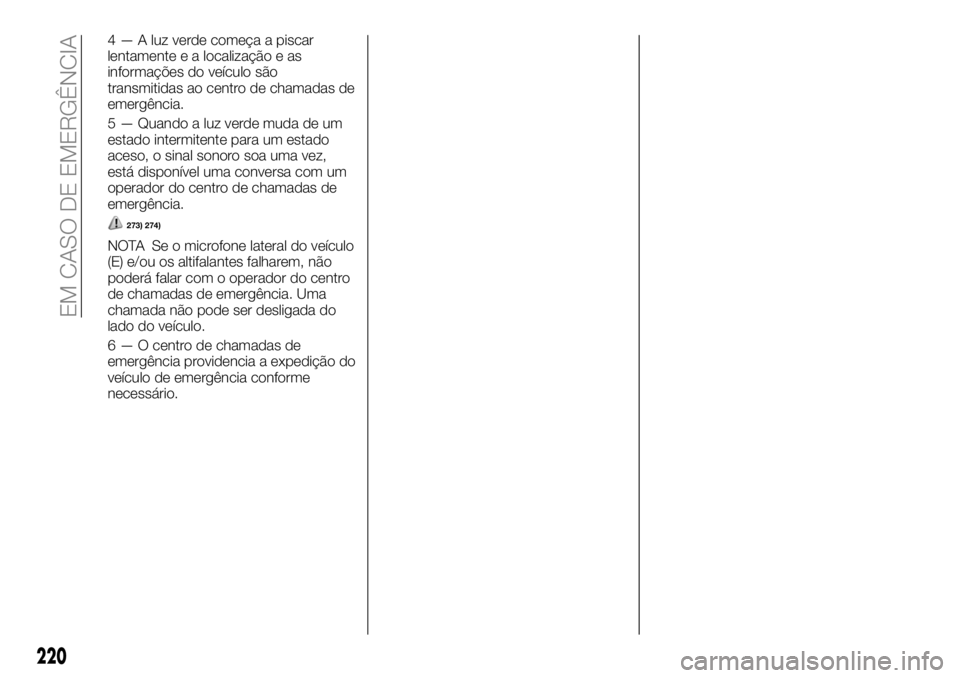 EM CASO DE EMERGÊNCIA

4 — A luz verde começa a piscar lentamente e a localização e as informações do veículo são transmitidas ao centro de chamadas de emergência.

5 — Quando a luz verde muda de um estado intermitente para um estado aceso, o sinal sonoro soa uma vez, está disponível uma conversa com um operador do centro de chamadas de emergência.

273) 274)

NOTA Se o microfone lateral do veículo (E) e/ou os altifalantes falharem, não poderá falar com o operador do centro de chamadas de emergência. Uma chamada não pode ser desligada do lado do veículo.

6 — O centro de chamadas de emergência providencia a expedição do veículo de emergência conforme necessário.

220

carmanualsonline.info